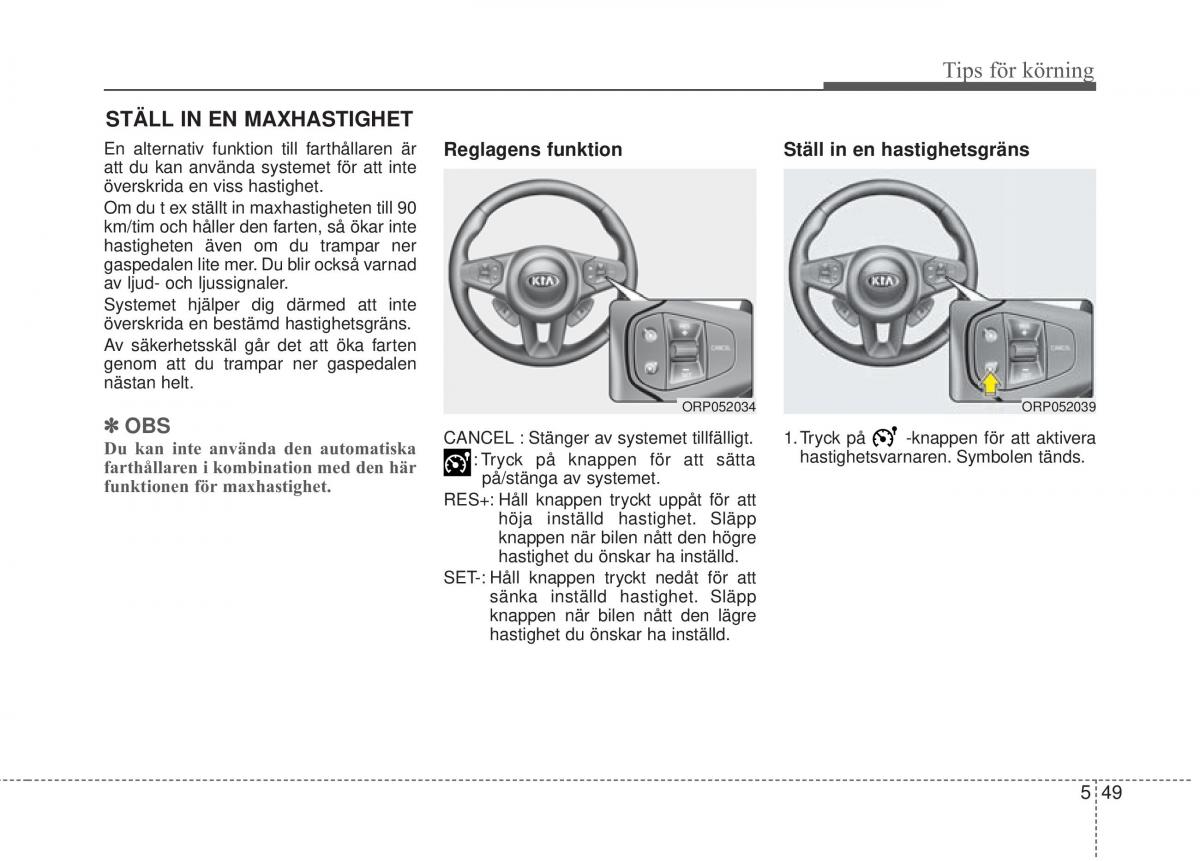 Tips för körning

STÄLL IN EN MAXHASTIGHET

En alternativ funktion till farthållaren är att du kan använda systemet för att inte överskrida en viss hastighet.

Om du t ex ställt in maxhastigheten till 90 km/tim och håller den farten, så ökar inte hastigheten även om du trampar ner gaspedalen lite mer. Du blir också varnad av ljud- och ljussignaler.

Systemet hjälper dig därmed att inte överskrida en bestämd hastighetsgräns.

Av säkerhetsskäl går det att öka farten genom att du trampar ner gaspedalen nästan helt.

✽ OBS

Du kan inte använda den automatiska farthållaren i kombination med den här funktionen för maxhastighet.

Reglagens funktion

KIA

CANCEL

ORP052034

CANCEL : Stänger av systemet tillfälligt.

: Tryck på knappen för att sätta på/stänga av systemet.

RES+: Håll knappen tryckt uppåt för att höja inställd hastighet. Släpp knappen när bilen nått den högre hastighet du önskar ha inställd.

SET-: Håll knappen tryckt nedåt för att sänka inställd hastighet. Släpp knappen när bilen nått den lägre hastighet du önskar ha inställd.

Ställ in en hastighetsgräns

KIA

CANCEL

ORP052039

1. Tryck på -knappen för att aktivera hastighetsvarnaren. Symbolen tänds.

5 49